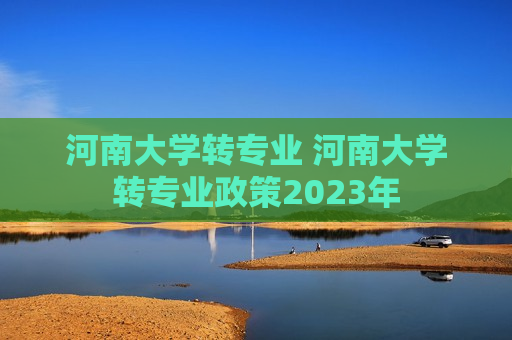 河南大学转专业 河南大学转专业政策2023年